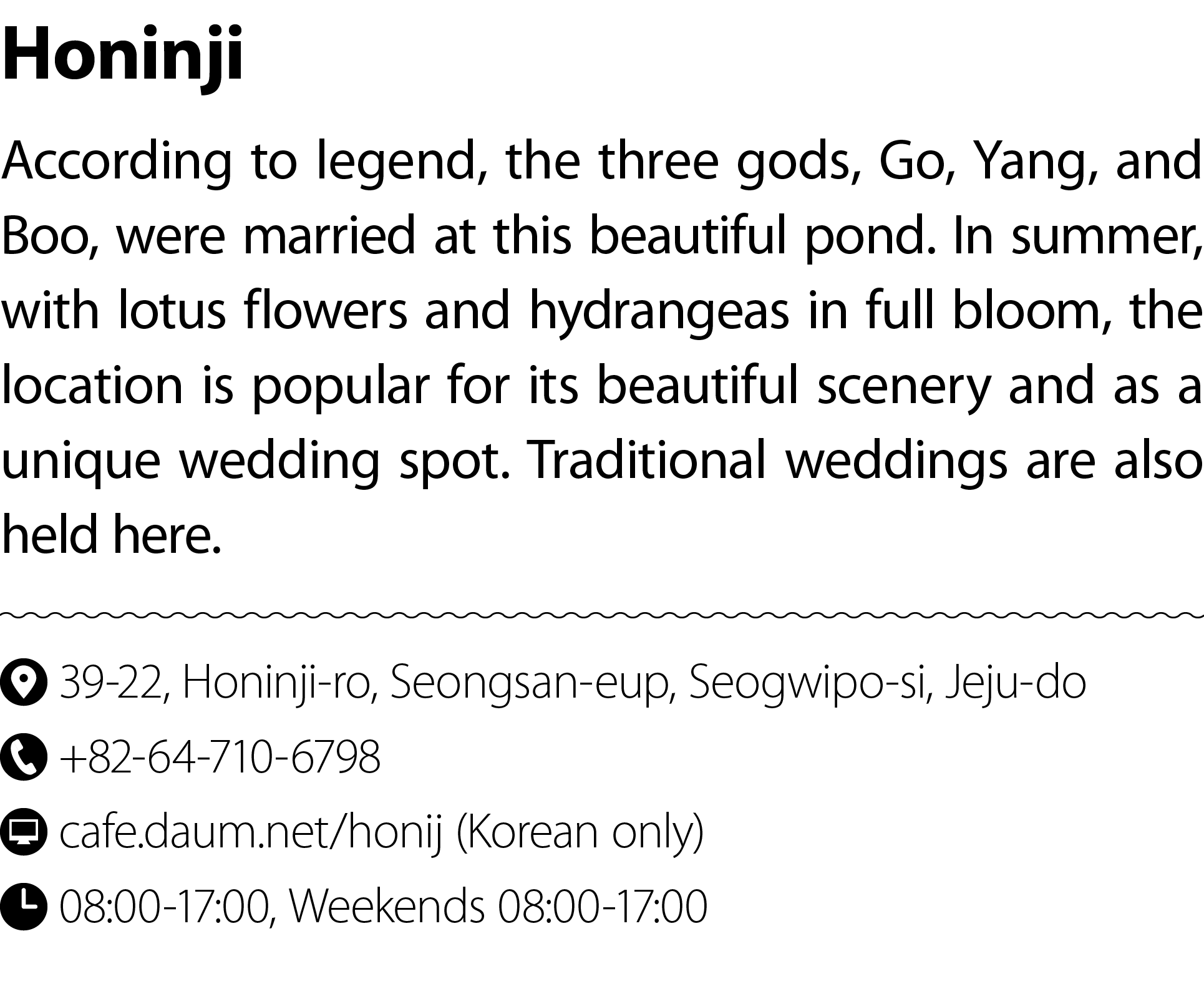 Honinji

According to legend, the three gods, Go, Yang, and Boo, were married at this beautiful pond. In summer, with lotus flowers and hydrangeas in full bloom, the location is popular for its beautiful scenery and as a unique wedding spot. Traditional weddings are also held here.

39-22, Honinji-ro, Seongsan-eup, Seogwipo-si, Jeju-do

+82-64-710-6798

cafe.daum.net/honij (Korean only)

08:00-17:00, Weekends 08:00-17:00